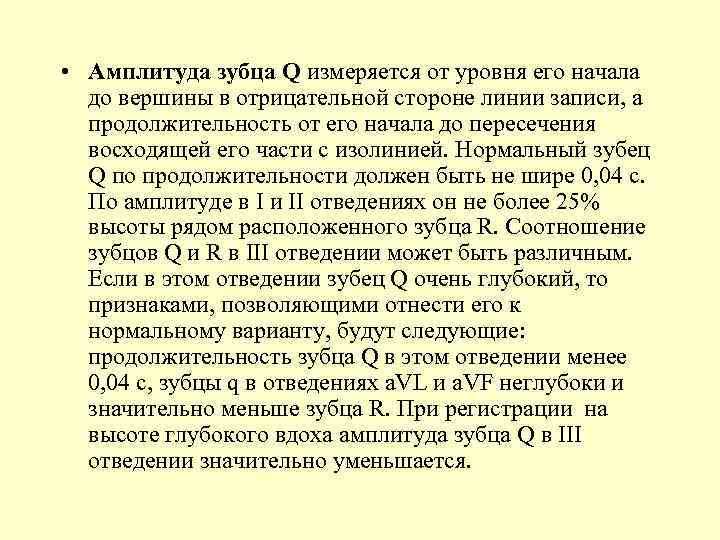 • Амплитуда зубца Q измеряется от уровня его начала до вершины в отрицательной стороне линии записи, а продолжительность от его начала до пересечения восходящей его части с изолинией. Нормальный зубец Q по продолжительности должен быть не шире 0,04 с. По амплитуде в I и II отведениях он не более 25% высоты рядом расположенного зубца R. Соотношение зубцов Q и R в III отведении может быть различным. Если в этом отведении зубец Q очень глубокий, то признаками, позволяющими отнести его к нормальному варианту, будут следующие: продолжительность зубца Q в этом отведении менее 0,04 с, зубцы q в отведениях aVL и aVF неглубоки и значительно меньше зубца R. При регистрации на высоте глубокого вдоха амплитуда зубца Q в III отведении значительно уменьшается.